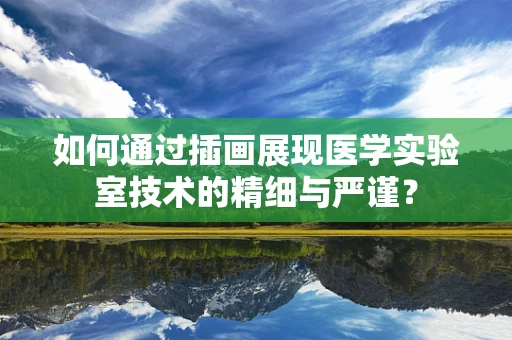 如何通过插画展现医学实验室技术的精细与严谨？